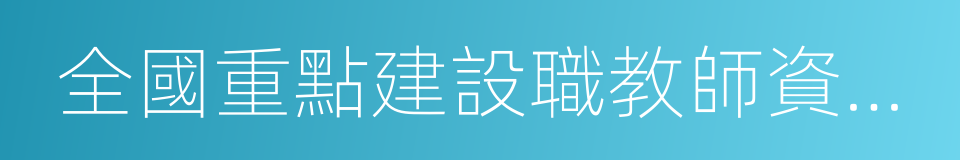 全國重點建設職教師資...